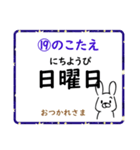 ⑲のこたえ

にちようび
日曜日

おつかれさま